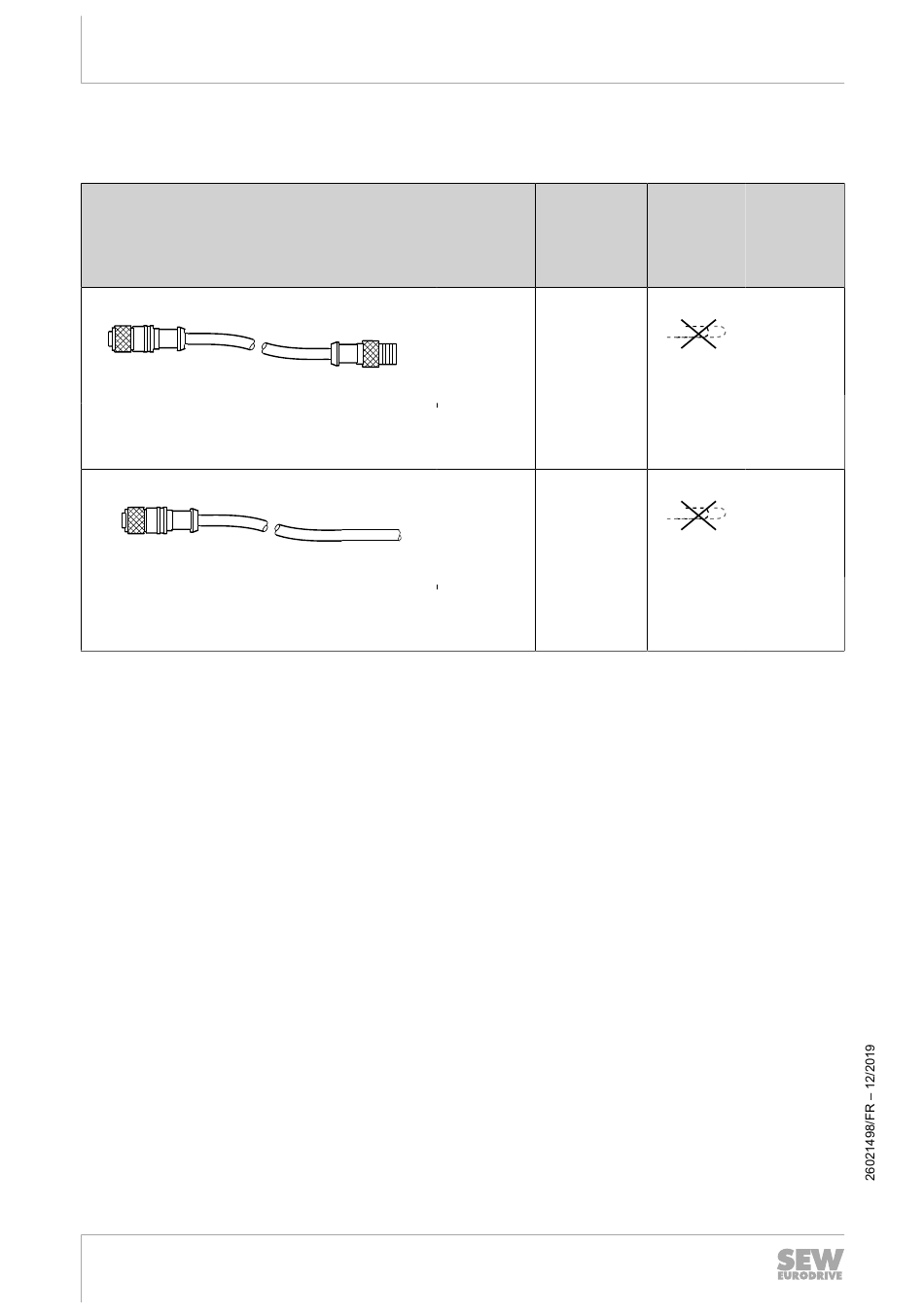 26021498/FR – 12/2019

SEW EURODRIVE